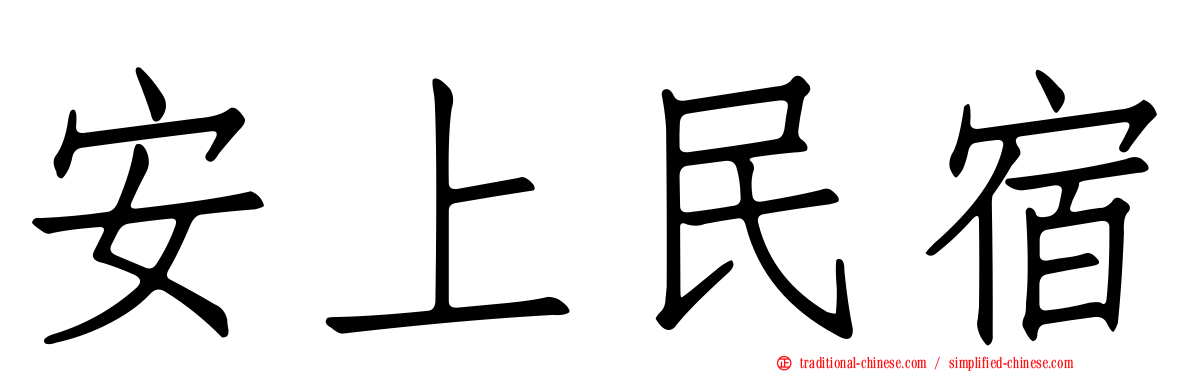 安上民宿

正 traditional-chinese.com / simplified-chinese.com